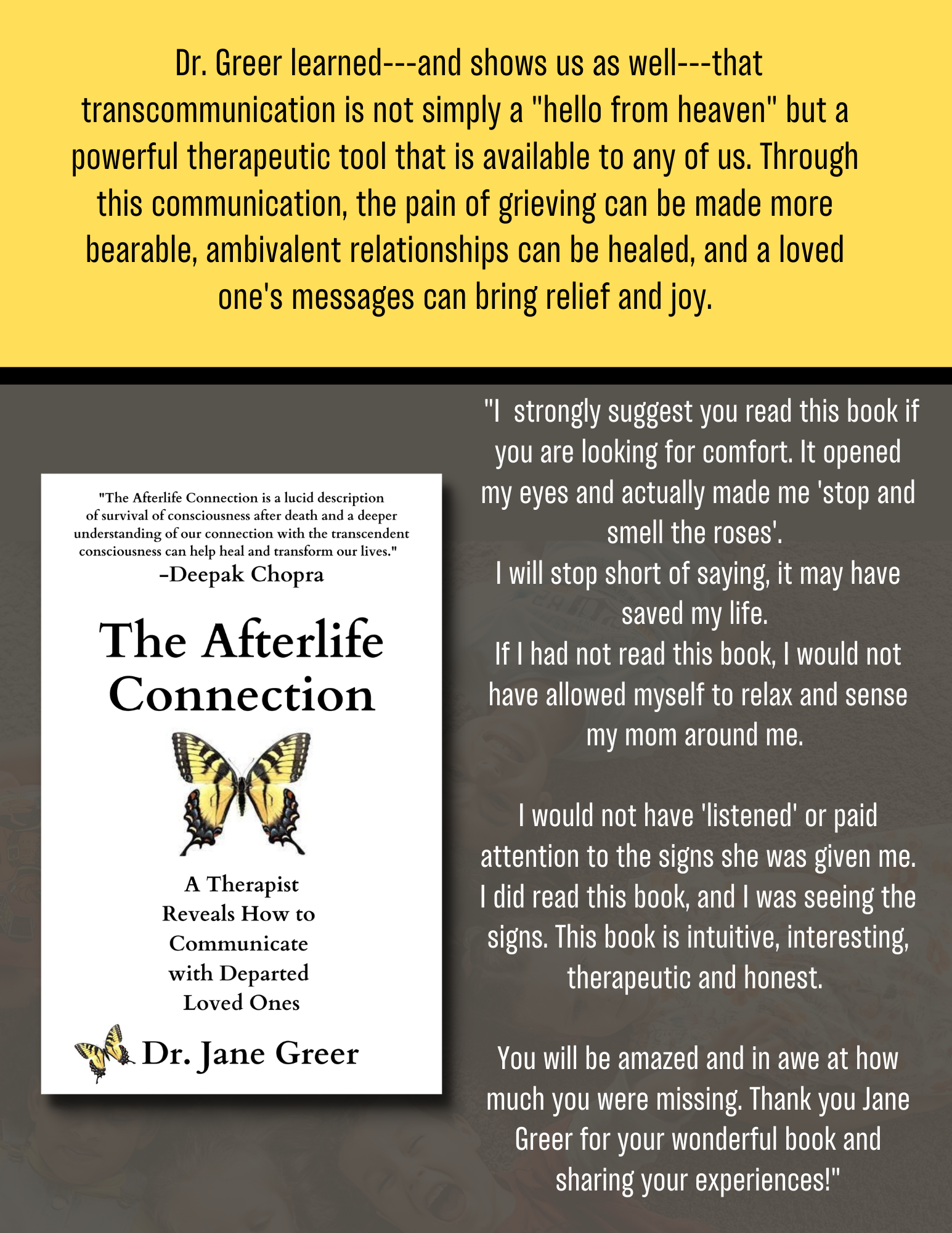 Dr. Greer learned---and shows us as well---that transcommunication is not simply a "hello from heaven" but a powerful therapeutic tool that is available to any of us. Through this communication, the pain of grieving can be made more bearable, ambivalent relationships can be healed, and a loved one's messages can bring relief and joy.

"The Afterlife Connection is a lucid description of survival of consciousness after death and a deeper understanding of our connection with the transcendent consciousness can help heal and transform our lives."
-Deepak Chopra

The Afterlife Connection

A Therapist Reveals How to Communicate with Departed Loved Ones

Dr. Jane Greer

"I strongly suggest you read this book if you are looking for comfort. It opened my eyes and actually made me 'stop and smell the roses'.
I will stop short of saying, it may have saved my life.
If I had not read this book, I would not have allowed myself to relax and sense my mom around me.

I would not have 'listened' or paid attention to the signs she was given me. I did read this book, and I was seeing the signs. This book is intuitive, interesting, therapeutic and honest.

You will be amazed and in awe at how much you were missing. Thank you Jane Greer for your wonderful book and sharing your experiences!"